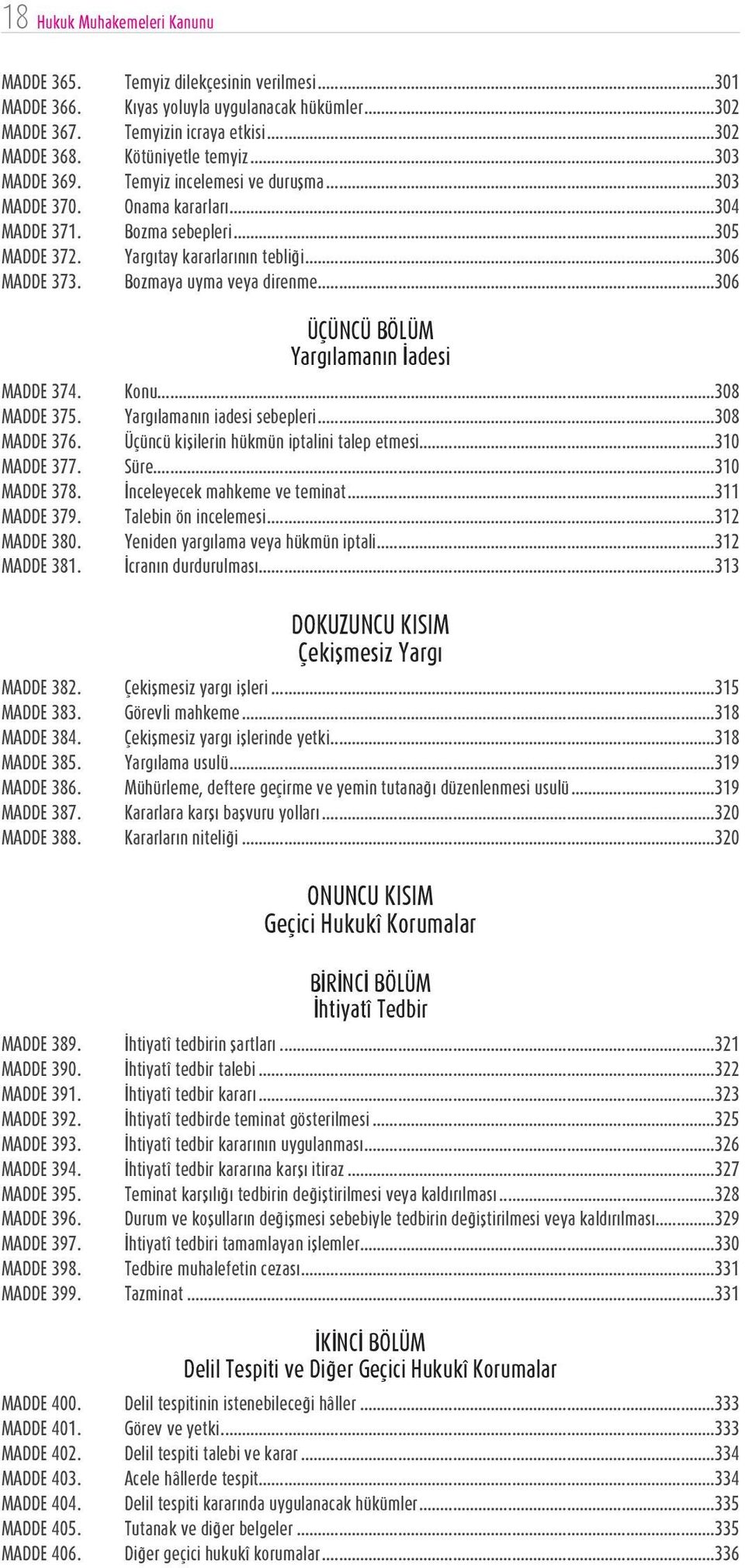 18 Hukuk Muhakemeleri Kanunu

MADDE 365. Temyiz dilekçesinin verilmesi...301
MADDE 366. Kıyas yoluyla uygulanacak hükümler...302
MADDE 367. Temyizin icraya etkisi...302
MADDE 368. Kötüniyetle temyiz...303
MADDE 369. Temyiz incelemesi ve duruşma...303
MADDE 370. Onama kararları...304
MADDE 371. Bozma sebepleri...305
MADDE 372. Yargıtay kararlarının tebliği...306
MADDE 373. Bozmaya uyma veya direnme...306

ÜÇÜNCÜ BÖLÜM
Yargılamanın İadesi

MADDE 374. Konu...308
MADDE 375. Yargılamanın iadesi sebepleri...308
MADDE 376. Üçüncü kişilerin hükmün iptalini talep etmesi...310
MADDE 377. Süre...310
MADDE 378. İnceleyecek mahkeme ve teminat...311
MADDE 379. Talebin ön incelemesi...312
MADDE 380. Yeniden yargılama veya hükmün iptali...312
MADDE 381. İcranın durdurulması...313

DOKUZUNCU KISIM
Çekişmesiz Yargı

MADDE 382. Çekişmesiz yargı işleri...315
MADDE 383. Görevli mahkeme...318
MADDE 384. Çekişmesiz yargı işlerinde yetki...318
MADDE 385. Yargılama usulü...319
MADDE 386. Mühürleme, deftere geçirme ve yemin tutanağı düzenlenmesi usulü...319
MADDE 387. Kararlara karşı başvuru yolları...320
MADDE 388. Kararların niteliği...320

ONUNCU KISIM
Geçici Hukukî Korumalar

BİRİNCİ BÖLÜM
İhtiyatî Tedbir

MADDE 389. İhtiyatî tedbirin şartları...321
MADDE 390. İhtiyatî tedbir talebi...322
MADDE 391. İhtiyatî tedbir kararı...323
MADDE 392. İhtiyatî tedbirde teminat gösterilmesi...325
MADDE 393. İhtiyatî tedbir kararının uygulanması...326
MADDE 394. İhtiyatî tedbir kararına karşı itiraz...327
MADDE 395. Teminat karşılığı tedbirin değiştirilmesi veya kaldırılması...328
MADDE 396. Durum ve koşulların değişmesi sebebiyle tedbirin değiştirilmesi veya kaldırılması...329
MADDE 397. İhtiyatî tedbiri tamamlayan işlemler...330
MADDE 398. Tedbire muhalefetin cezası...331
MADDE 399. Tazminat...331

İKİNCİ BÖLÜM
Delil Tespiti ve Diğer Geçici Hukukî Korumalar

MADDE 400. Delil tespitinin istenebileceği hâller...333
MADDE 401. Görev ve yetki...333
MADDE 402. Delil tespiti talebi ve karar...334
MADDE 403. Acele hâllerde tespit...334
MADDE 404. Delil tespiti kararında uygulanacak hükümler...335
MADDE 405. Tutanak ve diğer belgeler...335
MADDE 406. Diğer geçici hukukî korumalar...336